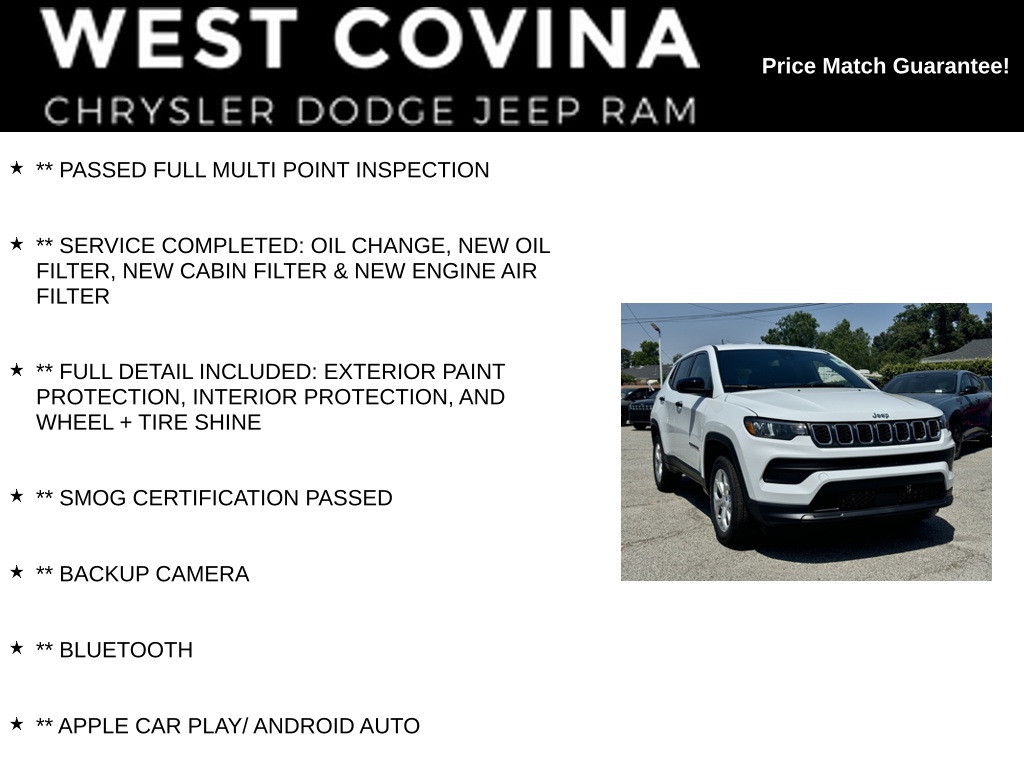 WEST COVINA
CHRYSLER DODGE JEEP RAM

Price Match Guarantee!

★ ** PASSED FULL MULTI POINT INSPECTION

★ ** SERVICE COMPLETED: OIL CHANGE, NEW OIL FILTER, NEW CABIN FILTER & NEW ENGINE AIR FILTER

★ ** FULL DETAIL INCLUDED: EXTERIOR PAINT PROTECTION, INTERIOR PROTECTION, AND WHEEL + TIRE SHINE

★ ** SMOG CERTIFICATION PASSED

★ ** BACKUP CAMERA

★ ** BLUETOOTH

★ ** APPLE CAR PLAY/ ANDROID AUTO

Jeep